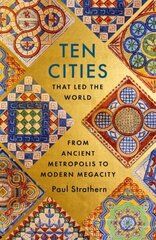 TEN CITIES
THAT LED THE WORLD

FROM ANCIENT METROPOLIS TO MODERN MEGACITY

Paul Strathern